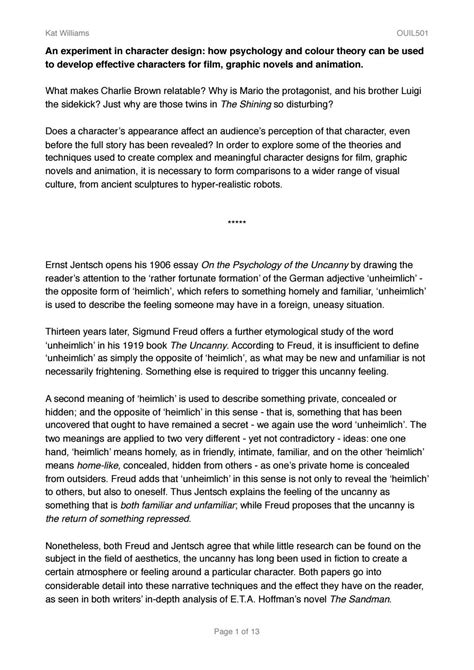 Kat Williams

OUIL501

An experiment in character design: how psychology and colour theory can be used to develop effective characters for film, graphic novels and animation.

What makes Charlie Brown relatable? Why is Mario the protagonist, and his brother Luigi the sidekick? Just why are those twins in The Shining so disturbing?

Does a character's appearance affect an audience's perception of that character, even before the full story has been revealed? In order to explore some of the theories and techniques used to create complex and meaningful character designs for film, graphic novels and animation, it is necessary to form comparisons to a wider range of visual culture, from ancient sculptures to hyper-realistic robots.

*****

Ernst Jentsch opens his 1906 essay On the Psychology of the Uncanny by drawing the reader's attention to the 'rather fortunate formation' of the German adjective 'unheimlich' - the opposite form of 'heimlich', which refers to something homely and familiar, 'unheimlich' is used to describe the feeling someone may have in a foreign, uneasy situation.

Thirteen years later, Sigmund Freud offers a further etymological study of the word 'unheimlich' in his 1919 book The Uncanny. According to Freud, it is insufficient to define 'unheimlich' as simply the opposite of 'heimlich', as what may be new and unfamiliar is not necessarily frightening. Something else is required to trigger this uncanny feeling.

A second meaning of 'heimlich' is used to describe something private, concealed or hidden; and the opposite of 'heimlich' in this sense - that is, something that has been uncovered that ought to have remained a secret - we again use the word 'unheimlich'. The two meanings are applied to two very different - yet not contradictory - ideas: one one hand, 'heimlich' means homely, as in friendly, intimate, familiar, and on the other 'heimlich' means home-like, concealed, hidden from others - as one's private home is concealed from outsiders. Freud adds that 'unheimlich' in this sense is not only to reveal the 'heimlich' to others, but also to oneself. Thus Jentsch explains the feeling of the uncanny as something that is both familiar and unfamiliar; while Freud proposes that the uncanny is the return of something repressed.

Nonetheless, both Freud and Jentsch agree that while little research can be found on the subject in the field of aesthetics, the uncanny has long been used in fiction to create a certain atmosphere or feeling around a particular character. Both papers go into considerable detail into these narrative techniques and the effect they have on the reader, as seen in both writers' in-depth analysis of E.T.A. Hoffman's novel The Sandman.

Page 1 of 13